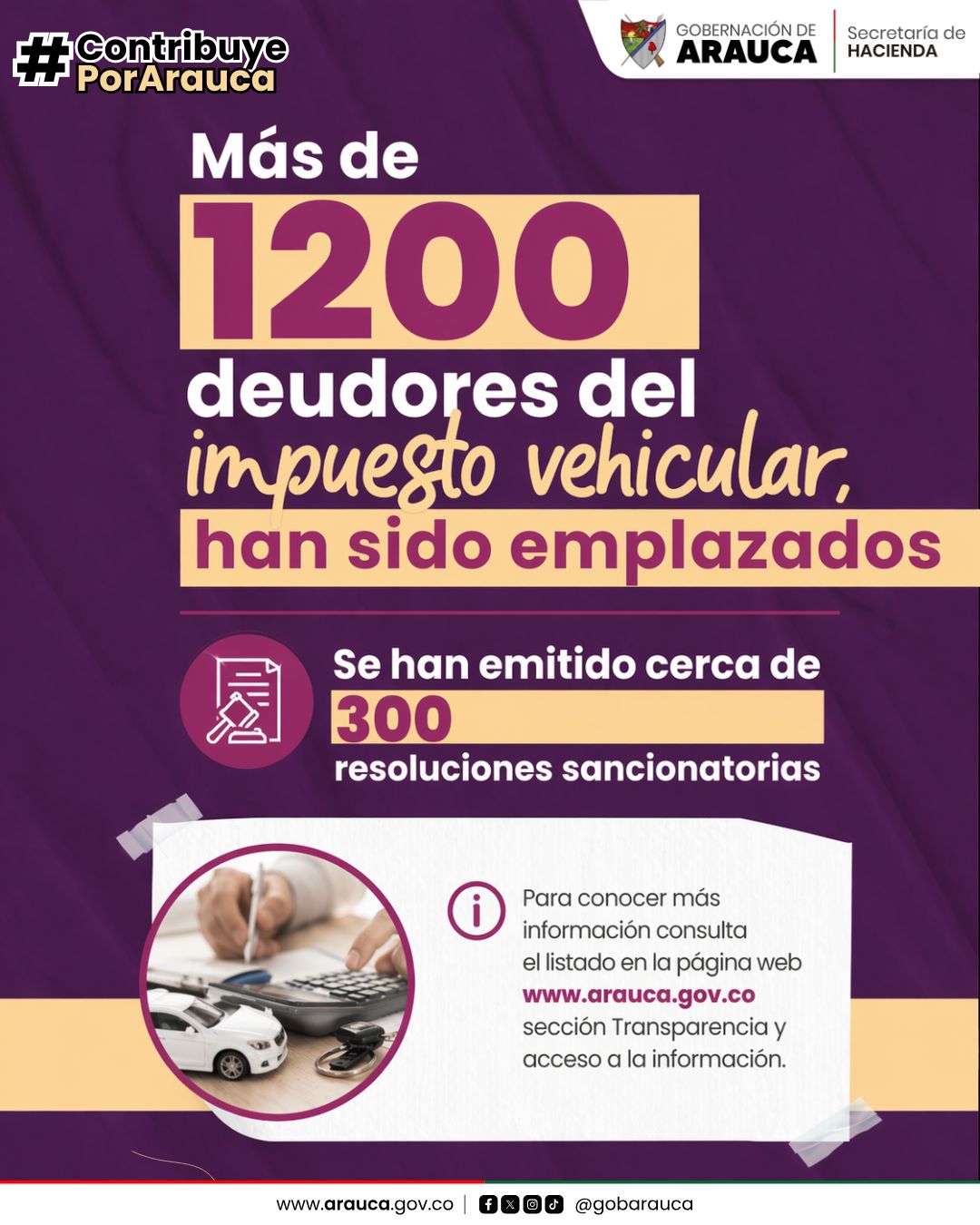 #Contribuye
PorArauca

GOBERNACIÓN DE
ARAUCA

Secretaría de
HACIENDA

Más de
1200
deudores del
impuesto vehicular,
han sido emplazados

Se han emitido cerca de
300
resoluciones sancionatorias

Para conocer más información consulta el listado en la página web www.arauca.gov.co sección Transparencia y acceso a la información.

www.arauca.gov.co | @gobarauca